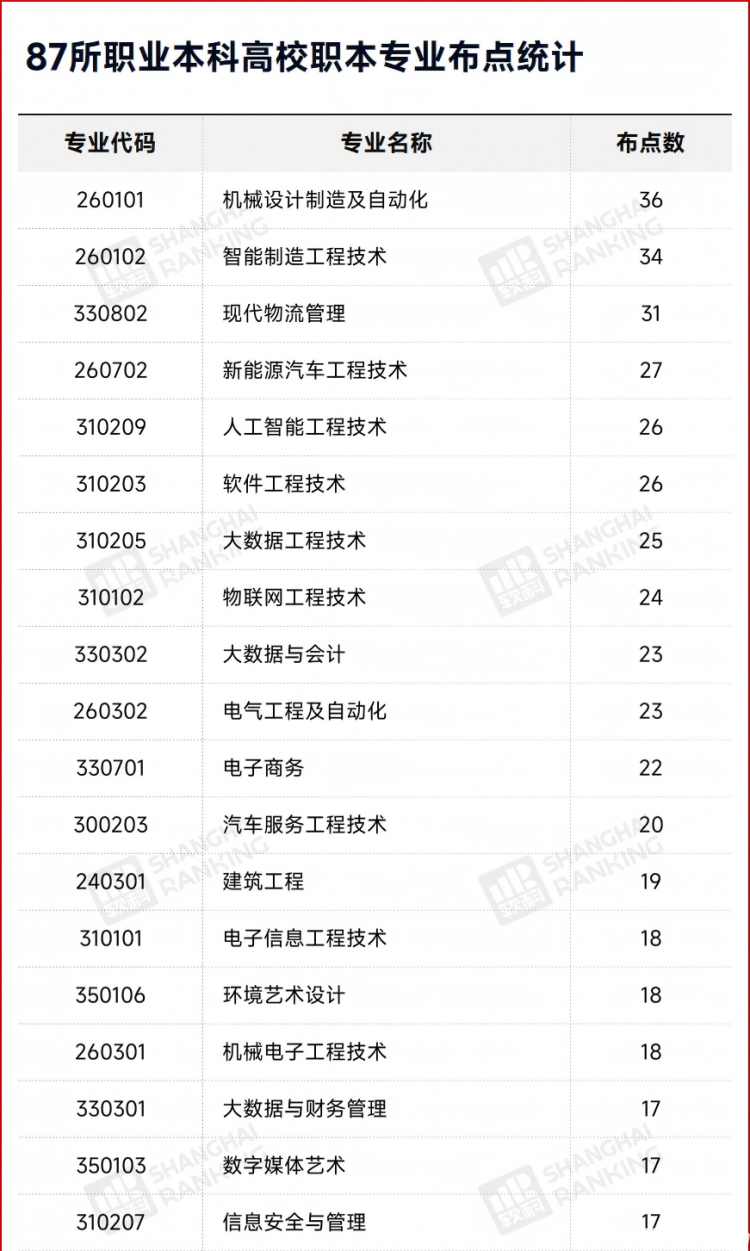 87所职业本科高校职本专业布点统计

| 专业代码 | 专业名称 | 布点数 |
|---|---|---|
| 260101 | 机械设计制造及自动化 | 36 |
| 260102 | 智能制造工程技术 | 34 |
| 330802 | 现代物流管理 | 31 |
| 260702 | 新能源汽车工程技术 | 27 |
| 310209 | 人工智能工程技术 | 26 |
| 310203 | 软件工程技术 | 26 |
| 310205 | 大数据工程技术 | 25 |
| 310102 | 物联网工程技术 | 24 |
| 330302 | 大数据与会计 | 23 |
| 260302 | 电气工程及自动化 | 23 |
| 330701 | 电子商务 | 22 |
| 300203 | 汽车服务工程技术 | 20 |
| 240301 | 建筑工程 | 19 |
| 310101 | 电子信息工程技术 | 18 |
| 350106 | 环境艺术设计 | 18 |
| 260301 | 机械电子工程技术 | 18 |
| 330301 | 大数据与财务管理 | 17 |
| 350103 | 数字媒体艺术 | 17 |
| 310207 | 信息安全与管理 | 17 |

SHANGHAI RANKING